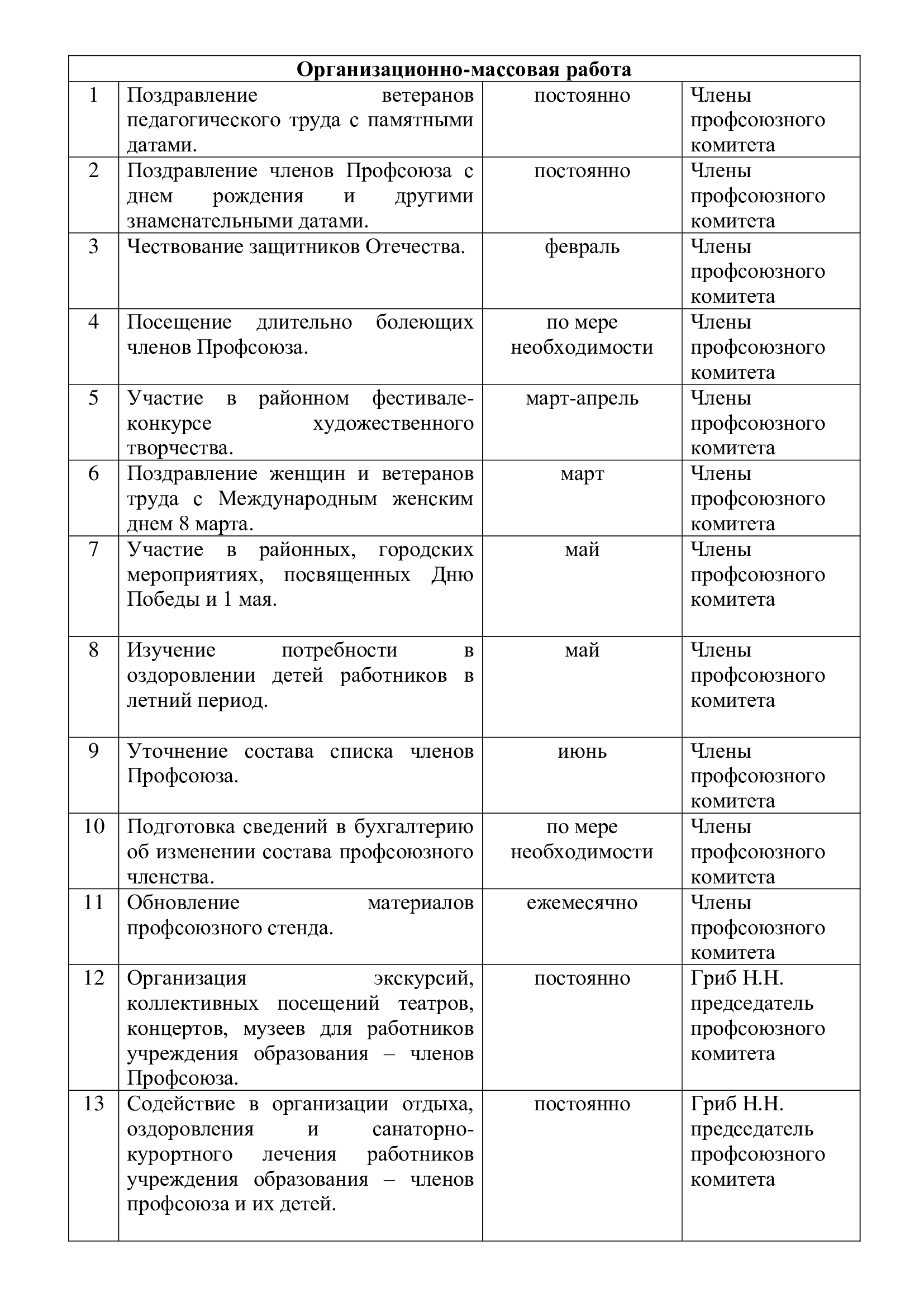 | Организационно-массовая работа | | | |
|---|---|---|---|
| 1 | Поздравление ветеранов педагогического труда с памятными датами. | постоянно | Члены профсоюзного комитета |
| 2 | Поздравление членов Профсоюза с днем рождения и другими знаменательными датами. | постоянно | Члены профсоюзного комитета |
| 3 | Чествование защитников Отечества. | февраль | Члены профсоюзного комитета |
| 4 | Посещение длительно болеющих членов Профсоюза. | по мере необходимости | Члены профсоюзного комитета |
| 5 | Участие в районном фестивале-конкурсе художественного творчества. | март-апрель | Члены профсоюзного комитета |
| 6 | Поздравление женщин и ветеранов труда с Международным женским днем 8 марта. | март | Члены профсоюзного комитета |
| 7 | Участие в районных, городских мероприятиях, посвященных Дню Победы и 1 мая. | май | Члены профсоюзного комитета |
| 8 | Изучение потребности в оздоровлении детей работников в летний период. | май | Члены профсоюзного комитета |
| 9 | Уточнение состава списка членов Профсоюза. | июнь | Члены профсоюзного комитета |
| 10 | Подготовка сведений в бухгалтерию об изменении состава профсоюзного членства. | по мере необходимости | Члены профсоюзного комитета |
| 11 | Обновление материалов профсоюзного стенда. | ежемесячно | Члены профсоюзного комитета |
| 12 | Организация экскурсий, коллективных посещений театров, концертов, музеев для работников учреждения образования – членов Профсоюза. | постоянно | Гриб Н.Н. председатель профсоюзного комитета |
| 13 | Содействие в организации отдыха, оздоровления и санаторно-курортного лечения работников учреждения образования – членов профсоюза и их детей. | постоянно | Гриб Н.Н. председатель профсоюзного комитета |